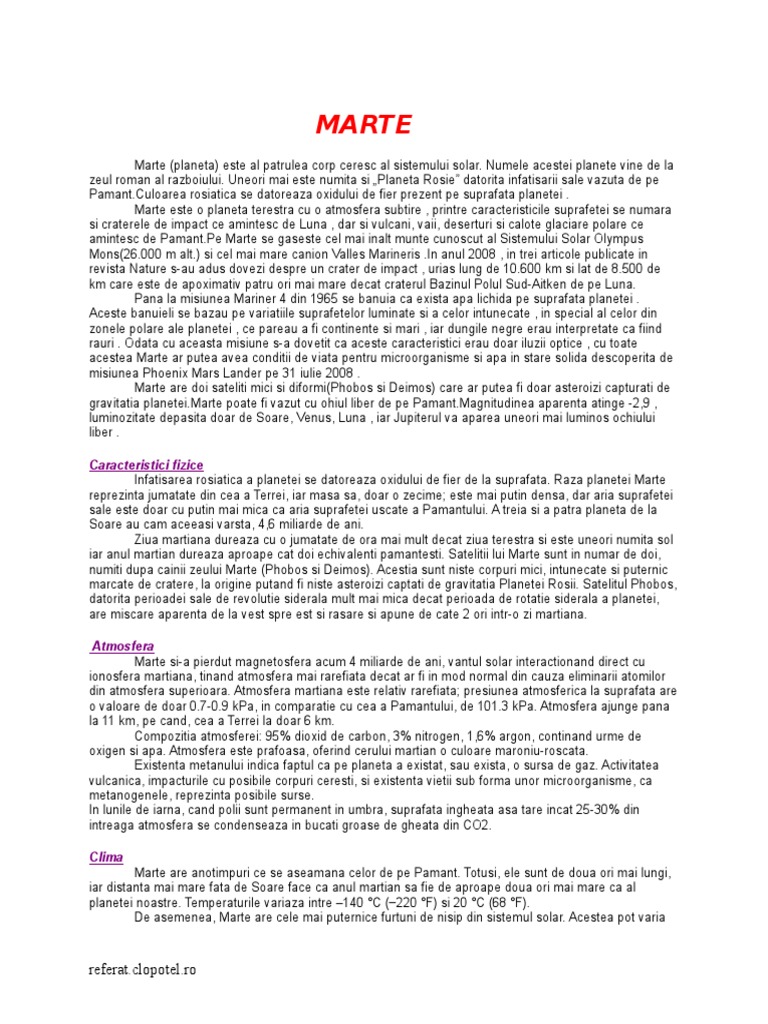 MARTE

Marte (planeta) este al patrulea corp ceresc al sistemului solar. Numele acestei planete vine de la zeul roman al razboiului. Uneori mai este numita si „Planeta Rosie" datorita infatisarii sale vazuta de pe Pamant.Culoarea rosiatica se datoreaza oxidului de fier prezent pe suprafata planetei .

Marte este o planeta terestra cu o atmosfera subtire , printre caracteristicile suprafetei se numara si craterele de impact ce amintesc de Luna , dar si vulcani, vaii, deserturi si calote glaciare polare ce amintesc de Pamant.Pe Marte se gaseste cel mai inalt munte cunoscut al Sistemului Solar Olympus Mons(26.000 m alt.) si cel mai mare canion Valles Marineris .In anul 2008 , in trei articole publicate in revista Nature s-au adus dovezi despre un crater de impact , urias lung de 10.600 km si lat de 8.500 de km care este de apoximativ patru ori mai mare decat craterul Bazinul Polul Sud-Aitken de pe Luna.

Pana la misiunea Mariner 4 din 1965 se banuia ca exista apa lichida pe suprafata planetei . Aceste banuieli se bazau pe variatiile suprafetelor luminate si a celor intunecate , in special al celor din zonele polare ale planetei , ce pareau a fi continente si mari , iar dungile negre erau interpretate ca fiind rauri . Odata cu aceasta misiune s-a dovetit ca aceste caracteristici erau doar iluzii optice , cu toate acestea Marte ar putea avea conditii de viata pentru microorganisme si apa in stare solida descoperita de misiunea Phoenix Mars Lander pe 31 iulie 2008 .

Marte are doi sateliti mici si diformi(Phobos si Deimos) care ar putea fi doar asteroizi capturati de gravitatia planetei.Marte poate fi vazut cu ohiul liber de pe Pamant.Magnitudinea aparenta atinge -2,9 , luminozitate depasita doar de Soare, Venus, Luna , iar Jupiterul va aparea uneori mai luminos ochiului liber .

Caracteristici fizice

Infatisarea rosiatica a planetei se datoreaza oxidului de fier de la suprafata. Raza planetei Marte reprezinta jumatate din cea a Terrei, iar masa sa, doar o zecime; este mai putin densa, dar aria suprafetei sale este doar cu putin mai mica ca aria suprafetei uscate a Pamantului. A treia si a patra planeta de la Soare au cam aceeasi varsta, 4,6 miliarde de ani.

Ziua martiana dureaza cu o jumatate de ora mai mult decat ziua terestra si este uneori numita sol iar anul martian dureaza aproape cat doi echivalenti pamantesti. Satelitii lui Marte sunt in numar de doi, numiti dupa cainii zeului Marte (Phobos si Deimos). Acestia sunt niste corpuri mici, intunecate si puternic marcate de cratere, la origine putand fi niste asteroizi captati de gravitatia Planetei Rosii. Satelitul Phobos, datorita perioadei sale de revolutie siderala mult mai mica decat perioada de rotatie siderala a planetei, are miscare aparenta de la vest spre est si rasare si apune de cate 2 ori intr-o zi martiana.

Atmosfera

Marte si-a pierdut magnetosfera acum 4 miliarde de ani, vantul solar interactionand direct cu ionosfera martiana, tinand atmosfera mai rarefiata decat ar fi in mod normal din cauza eliminarii atomilor din atmosfera superioara. Atmosfera martiana este relativ rarefiata; presiunea atmosferica la suprafata are o valoare de doar 0.7-0.9 kPa, in comparatie cu cea a Pamantului, de 101.3 kPa. Atmosfera ajunge pana la 11 km, pe cand, cea a Terrei la doar 6 km.

Compozitia atmosferei: 95% dioxid de carbon, 3% nitrogen, 1,6% argon, continand urme de oxigen si apa. Atmosfera este prafoasa, oferind cerului martian o culoare maroniu-roscata.

Existenta metanului indica faptul ca pe planeta a existat, sau exista, o sursa de gaz. Activitatea vulcanica, impacturile cu posibile corpuri ceresti, si existenta vietii sub forma unor microorganisme, ca metanogenele, reprezinta posibile surse.
In lunile de iarna, cand polii sunt permanent in umbra, suprafata ingheata asa tare incat 25-30% din intreaga atmosfera se condenseaza in bucati groase de gheata din CO2.

Clima

Marte are anotimpuri ce se aseamana celor de pe Pamant. Totusi, ele sunt de doua ori mai lungi, iar distanta mai mare fata de Soare face ca anul martian sa fie de aproape doua ori mai mare ca al planetei noastre. Temperaturile variaza intre –140 °C (–220 °F) si 20 °C (68 °F).

De asemenea, Marte are cele mai puternice furtuni de nisip din sistemul solar. Acestea pot varia

referat.clopotel.ro